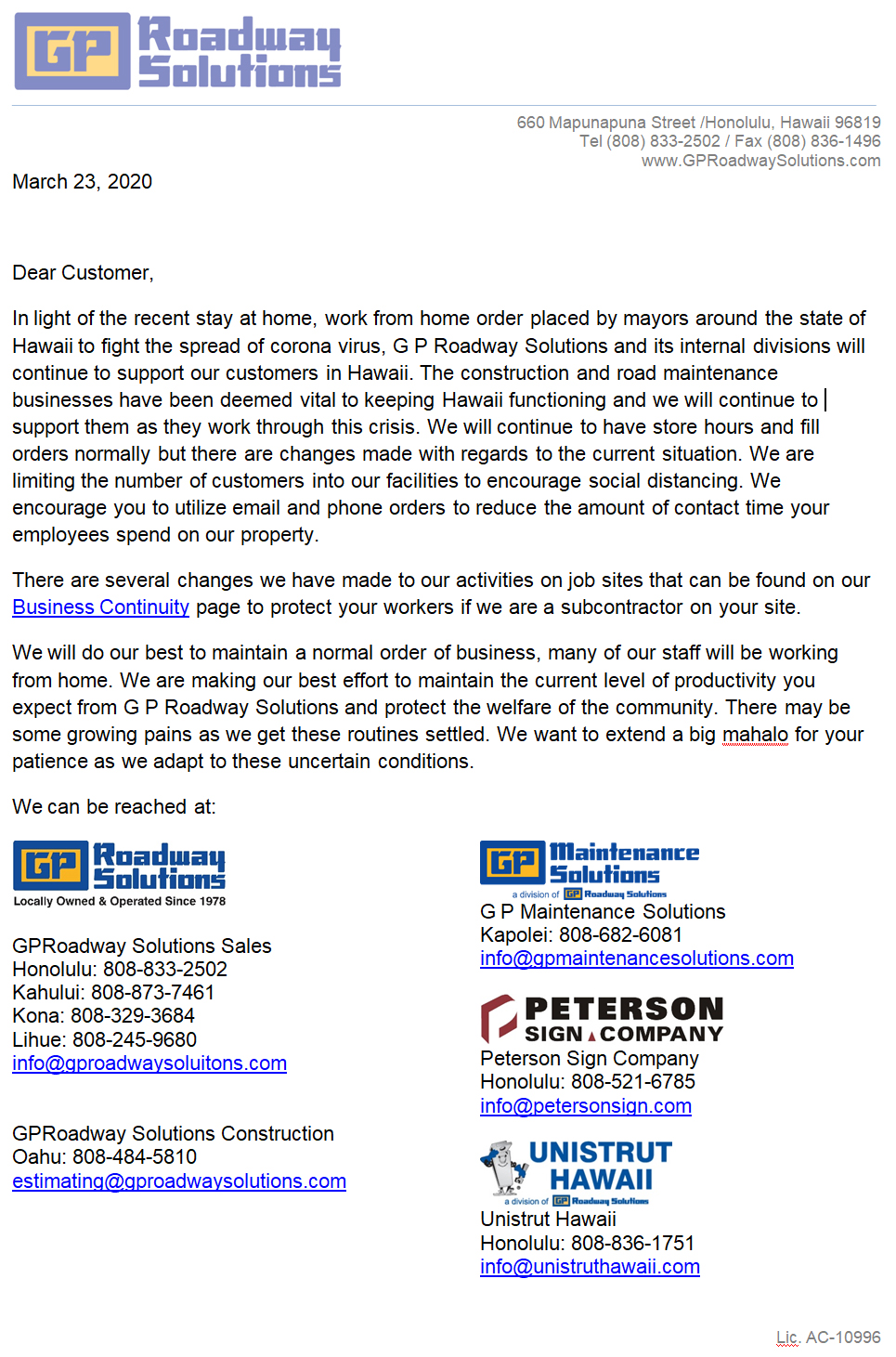 GP Roadway Solutions

660 Mapunapuna Street /Honolulu, Hawaii 96819
Tel (808) 833-2502 / Fax (808) 836-1496
www.GPRoadwaySolutions.com

March 23, 2020

Dear Customer,

In light of the recent stay at home, work from home order placed by mayors around the state of Hawaii to fight the spread of corona virus, G P Roadway Solutions and its internal divisions will continue to support our customers in Hawaii. The construction and road maintenance businesses have been deemed vital to keeping Hawaii functioning and we will continue to support them as they work through this crisis. We will continue to have store hours and fill orders normally but there are changes made with regards to the current situation. We are limiting the number of customers into our facilities to encourage social distancing. We encourage you to utilize email and phone orders to reduce the amount of contact time your employees spend on our property.

There are several changes we have made to our activities on job sites that can be found on our Business Continuity page to protect your workers if we are a subcontractor on your site.

We will do our best to maintain a normal order of business, many of our staff will be working from home. We are making our best effort to maintain the current level of productivity you expect from G P Roadway Solutions and protect the welfare of the community. There may be some growing pains as we get these routines settled. We want to extend a big mahalo for your patience as we adapt to these uncertain conditions.

We can be reached at:

GP Roadway Solutions
Locally Owned & Operated Since 1978

GPRoadway Solutions Sales
Honolulu: 808-833-2502
Kahului: 808-873-7461
Kona: 808-329-3684
Lihue: 808-245-9680
info@gproadwaysoluitons.com

GPRoadway Solutions Construction
Oahu: 808-484-5810
estimating@gproadwaysolutions.com

GP Maintenance Solutions
a division of GP Roadway Solutions
G P Maintenance Solutions
Kapolei: 808-682-6081
info@gpmaintenancesolutions.com

PETERSON SIGN COMPANY
Peterson Sign Company
Honolulu: 808-521-6785
info@petersonsign.com

UNISTRUT HAWAII
a division of GP Roadway Solutions
Unistrut Hawaii
Honolulu: 808-836-1751
info@unistruthawaii.com

Lic. AC-10996